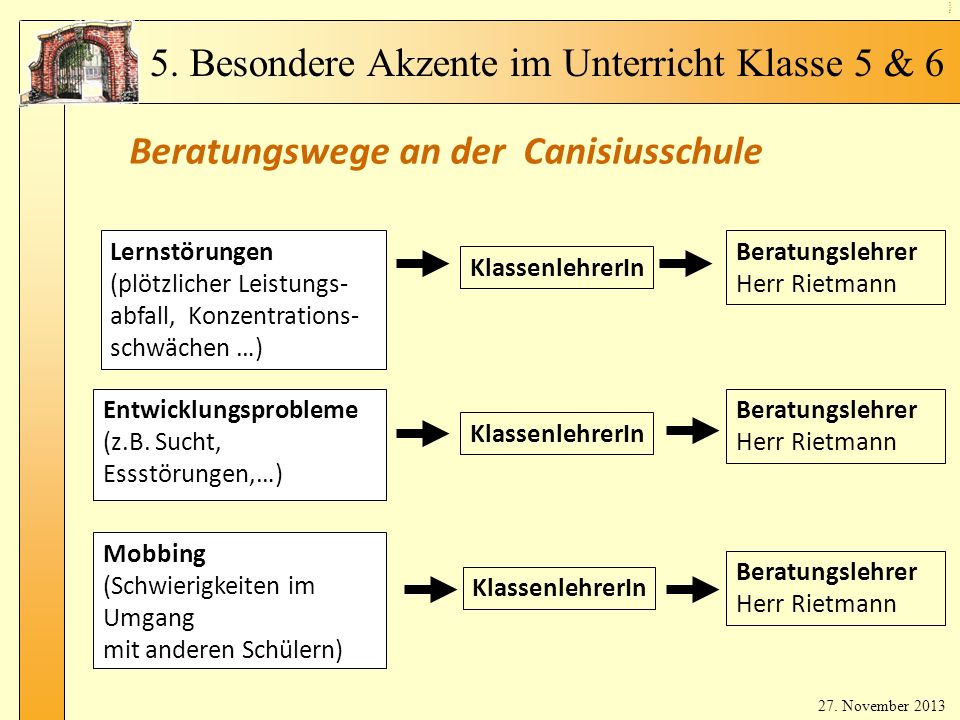 5. Besondere Akzente im Unterricht Klasse 5 & 6

Beratungswege an der Canisiusschule

Lernstörungen
(plötzlicher Leistungsabfall, Konzentrationsschwächen …)

KlassenlehrerIn

Beratungslehrer
Herr Rietmann

Entwicklungsprobleme
(z.B. Sucht, Essstörungen,…)

KlassenlehrerIn

Beratungslehrer
Herr Rietmann

Mobbing
(Schwierigkeiten im Umgang
mit anderen Schülern)

KlassenlehrerIn

Beratungslehrer
Herr Rietmann

27. November 2013